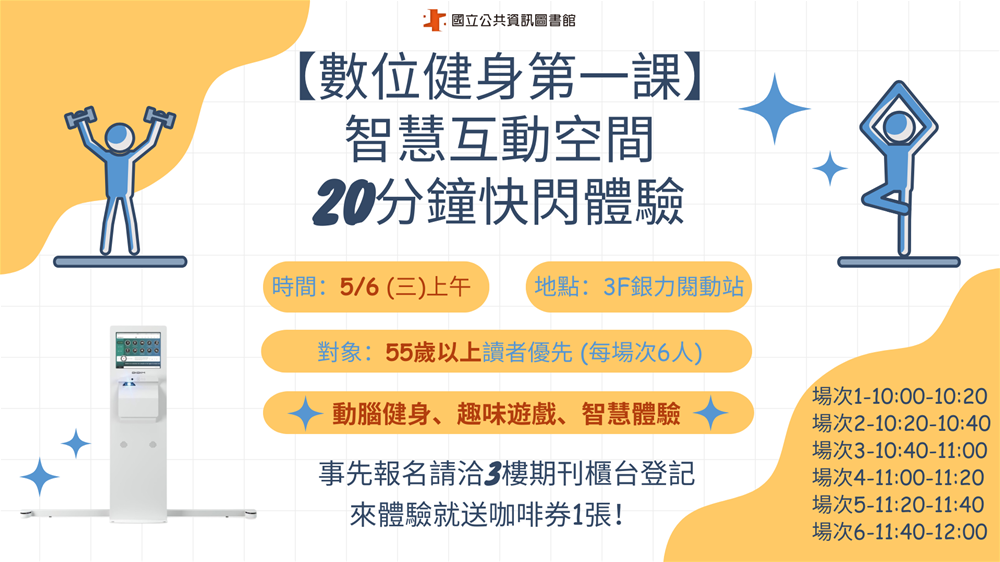 國立公共資訊圖書館

【數位健身第一課】
智慧互動空間
20分鐘快閃體驗

時間：5/6 (三)上午

地點：3F銀力閱動站

對象：55歲以上讀者優先 (每場次6人)

動腦健身、趣味遊戲、智慧體驗

事先報名請洽3樓期刊櫃台登記
來體驗就送咖啡券1張！

場次1-10:00-10:20
場次2-10:20-10:40
場次3-10:40-11:00
場次4-11:00-11:20
場次5-11:20-11:40
場次6-11:40-12:00